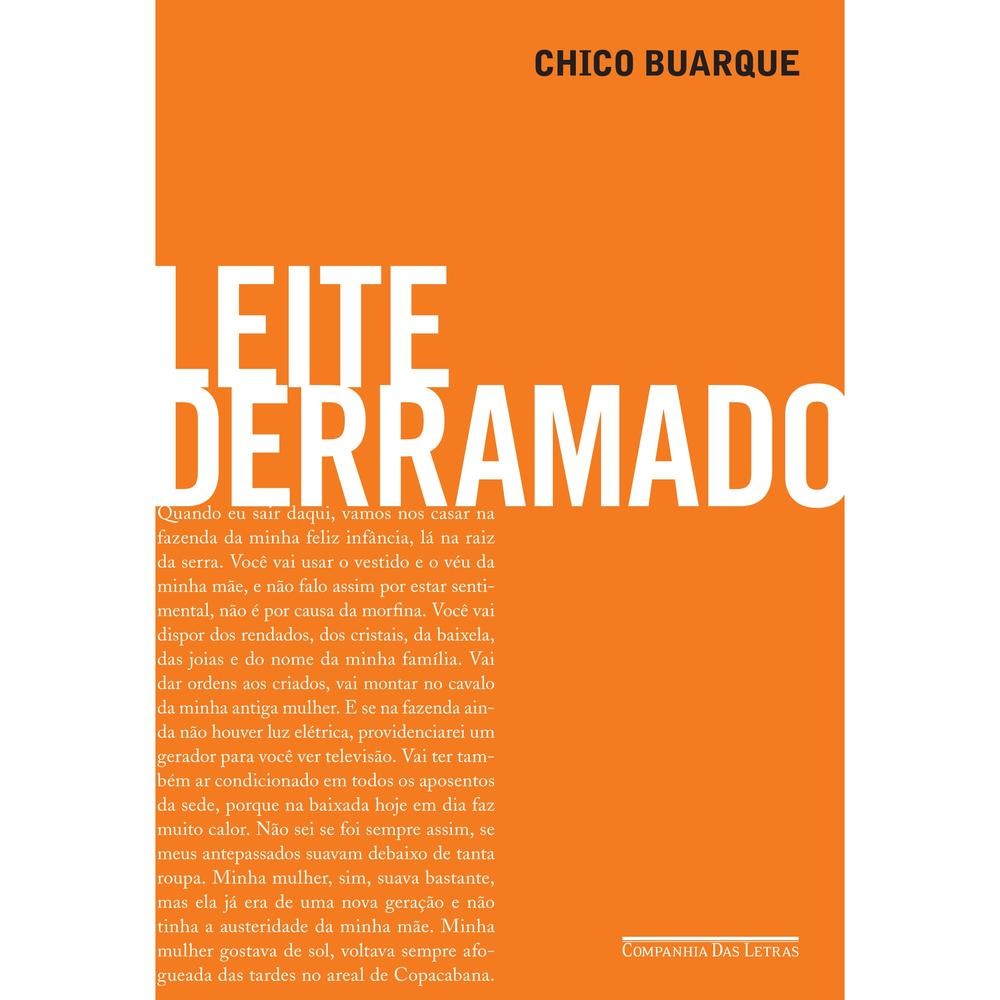 CHICO BUARQUE

LEITE
DERRAMADO

Quando eu sair daqui, vamos nos casar na fazenda da minha feliz infância, lá na raiz da serra. Você vai usar o vestido e o véu da minha mãe, e não falo assim por estar sentimental, não é por causa da morfina. Você vai dispor dos rendados, dos cristais, da baixela, das joias e do nome da minha família. Vai dar ordens aos criados, vai montar no cavalo da minha antiga mulher. E se na fazenda ainda não houver luz elétrica, providenciarei um gerador para você ver televisão. Vai ter também ar condicionado em todos os aposentos da sede, porque na baixada hoje em dia faz muito calor. Não sei se foi sempre assim, se meus antepassados suavam debaixo de tanta roupa. Minha mulher, sim, suava bastante, mas ela já era de uma nova geração e não tinha a austeridade da minha mãe. Minha mulher gostava de sol, voltava sempre afogueada das tardes no areal de Copacabana.

COMPANHIA DAS LETRAS